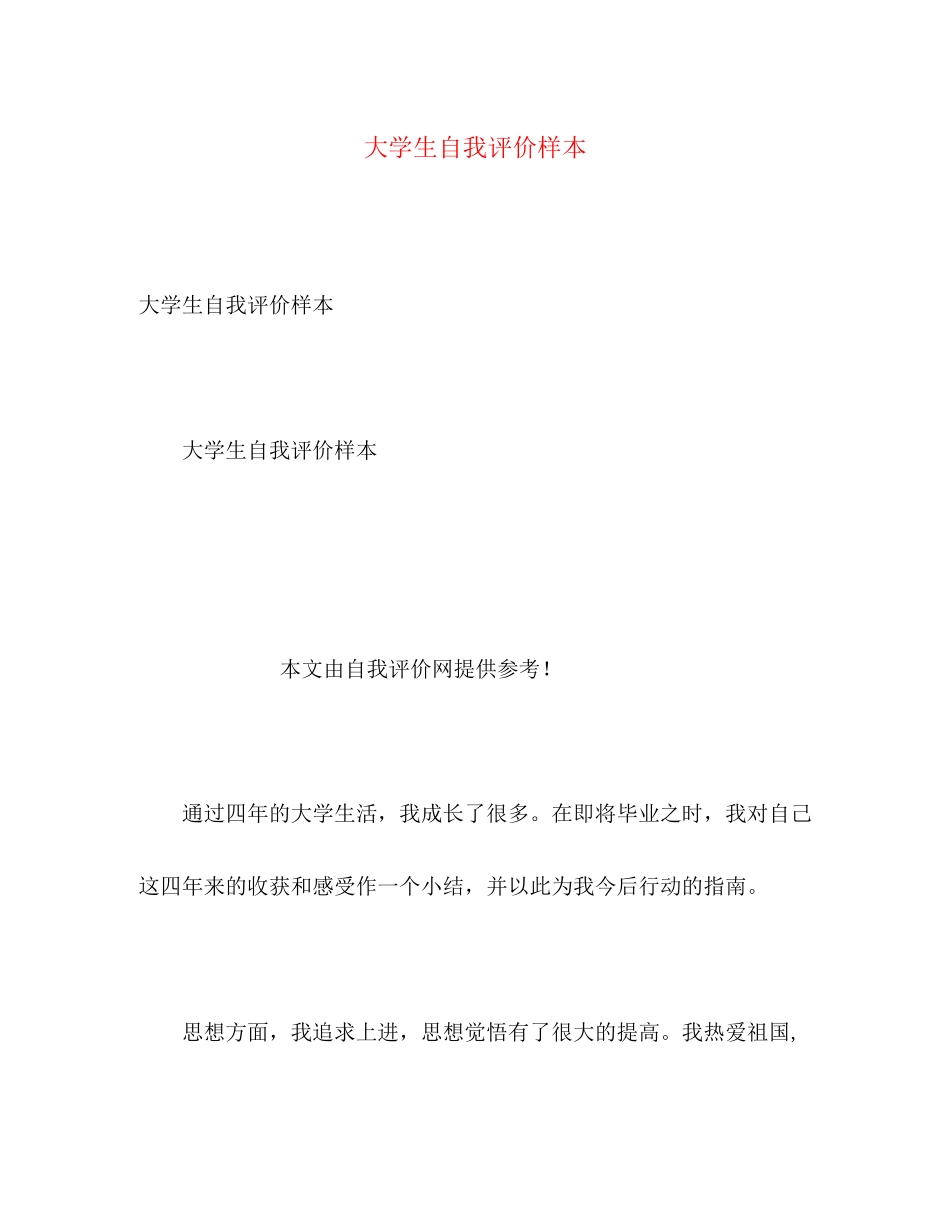 大学生自我评价样本

大学生自我评价样本

大学生自我评价样本

本文由自我评价网提供参考！

通过四年的大学生活，我成长了很多。在即将毕业之时，我对自己这四年来的收获和感受作一个小结，并以此为我今后行动的指南。

思想方面，我追求上进，思想觉悟有了很大的提高。我热爱祖国，